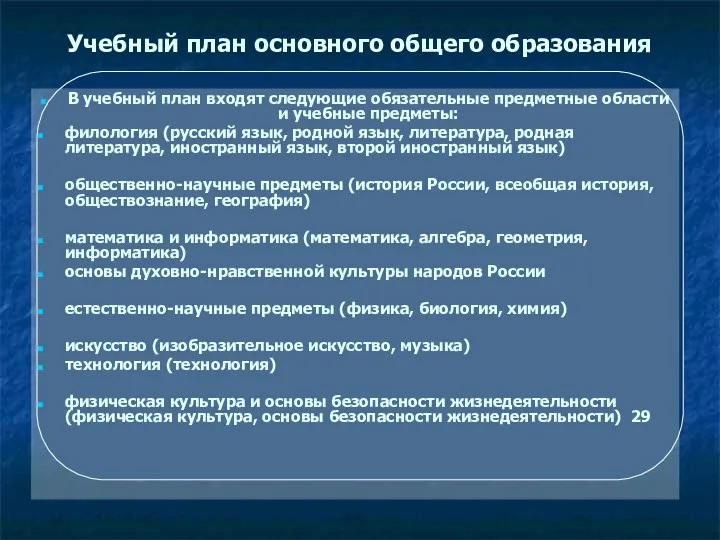 Учебный план основного общего образования

В учебный план входят следующие обязательные предметные области и учебные предметы:

филология (русский язык, родной язык, литература, родная литература, иностранный язык, второй иностранный язык)

общественно-научные предметы (история России, всеобщая история, обществознание, география)

математика и информатика (математика, алгебра, геометрия, информатика)

основы духовно-нравственной культуры народов России

естественно-научные предметы (физика, биология, химия)

искусство (изобразительное искусство, музыка)

технология (технология)

физическая культура и основы безопасности жизнедеятельности (физическая культура, основы безопасности жизнедеятельности) 29